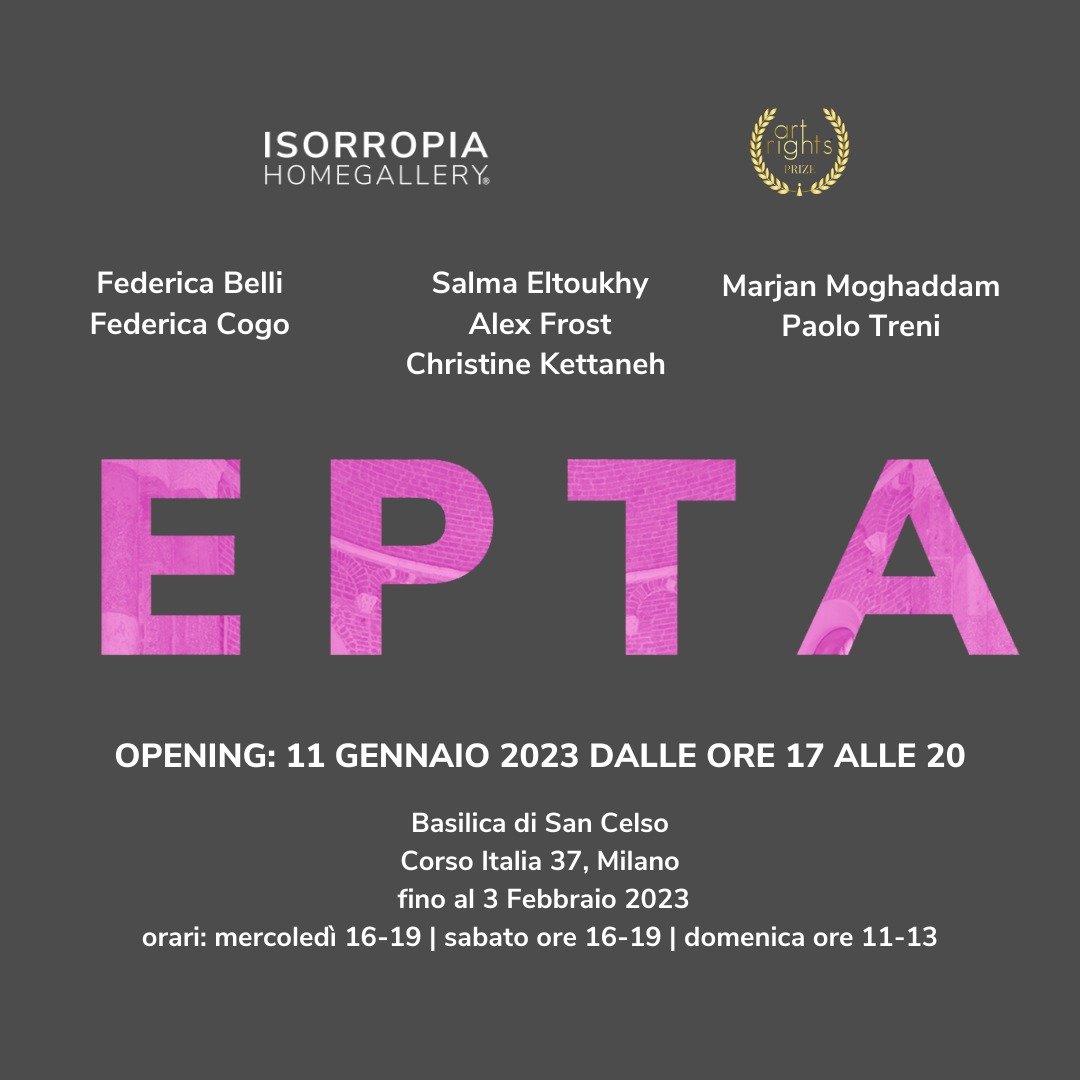 ISORROPIA
HOMEGALLERY®

art rights PRIZE

Federica Belli
Federica Cogo

Salma Eltoukhy
Alex Frost
Christine Kettaneh

Marjan Moghaddam
Paolo Treni

EPTA

OPENING: 11 GENNAIO 2023 DALLE ORE 17 ALLE 20

Basilica di San Celso
Corso Italia 37, Milano
fino al 3 Febbraio 2023
orari: mercoledì 16-19 | sabato ore 16-19 | domenica ore 11-13